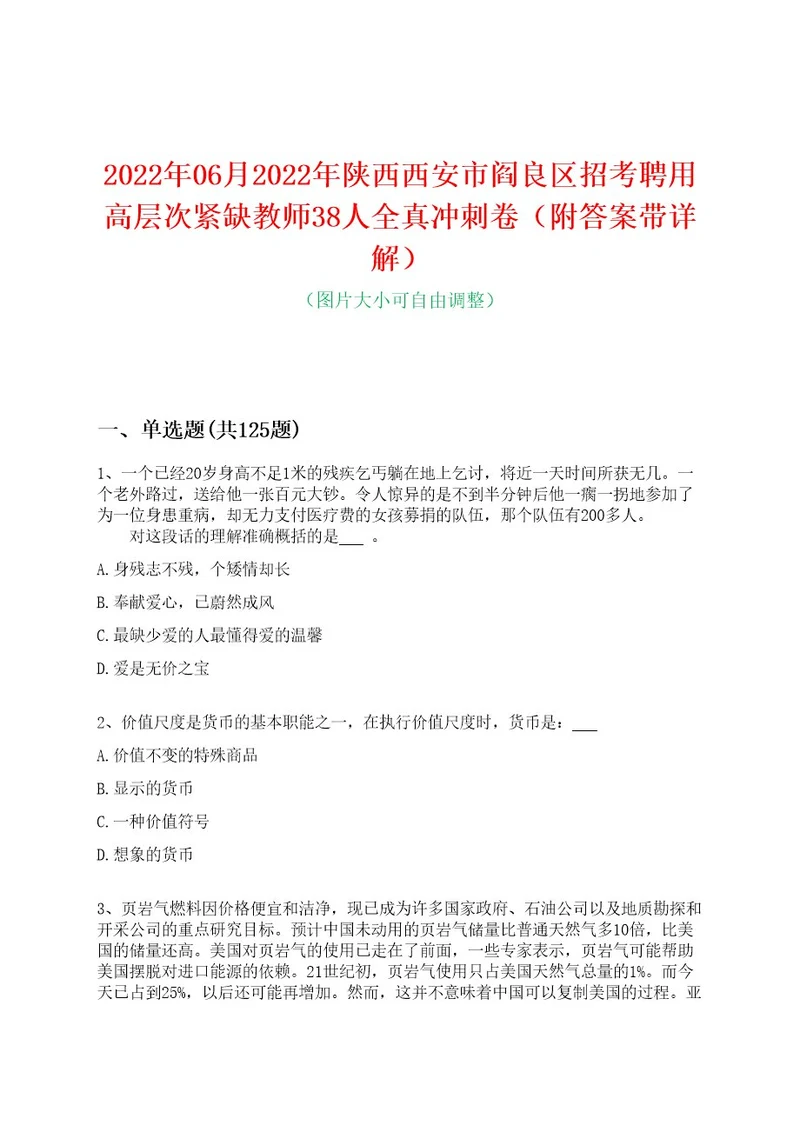 2022年06月2022年陕西西安市阎良区招考聘用高层次紧缺教师38人全真冲刺卷（附答案带详解）

（图片大小可自由调整）

一、单选题(共125题)

1、一个已经20岁身高不足1米的残疾乞丐躺在地上乞讨，将近一天时间所获无几。一个老外路过，送给他一张百元大钞。令人惊异的是不到半分钟后他一瘸一拐地参加了为一位身患重病，却无力支付医疗费的女孩募捐的队伍，那个队伍有200多人。

对这段话的理解准确概括的是___ 。

A.身残志不残，个矮情却长

B.奉献爱心，已蔚然成风

C.最缺少爱的人最懂得爱的温馨

D.爱是无价之宝

2、价值尺度是货币的基本职能之一，在执行价值尺度时，货币是：___

A.价值不变的特殊商品

B.显示的货币

C.一种价值符号

D.想象的货币

3、页岩气燃料因价格便宜和洁净，现已成为许多国家政府、石油公司以及地质勘探和开采公司的重点研究目标。预计中国未动用的页岩气储量比普通天然气多10倍，比美国的储量还高。美国对页岩气的使用已走在了前面，一些专家表示，页岩气可能帮助美国摆脱对进口能源的依赖。21世纪初，页岩气使用只占美国天然气总量的1%。而今天已占到25%，以后还可能再增加。然而，这并不意味着中国可以复制美国的过程。亚